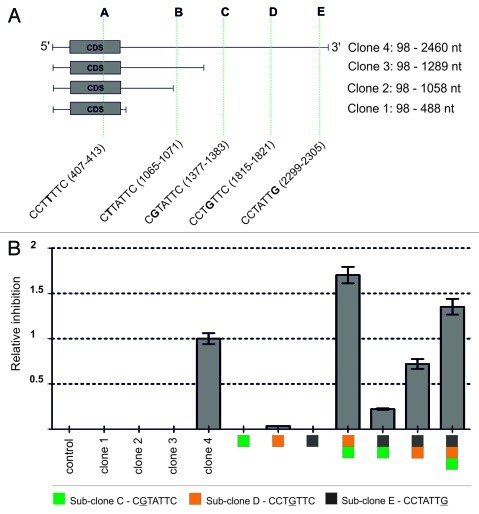 A

A B C D E

5' CDS 3' Clone 4: 98 - 2460 nt

CDS Clone 3: 98 - 1289 nt

CDS Clone 2: 98 - 1058 nt

CDS Clone 1: 98 - 488 nt

CCTTTTC (407-413)

CTTATTC (1065-1071)

CGTATTC (1377-1383)

CCTGTTC (1815-1821)

CCTATTG (2299-2305)

B

Relative inhibition

2

1.5

1

0.5

control

clone 1

clone 2

clone 3

clone 4

Sub-clone C - CGTATTC Sub-clone D - CCTGTTC Sub-clone E - CCTATTG